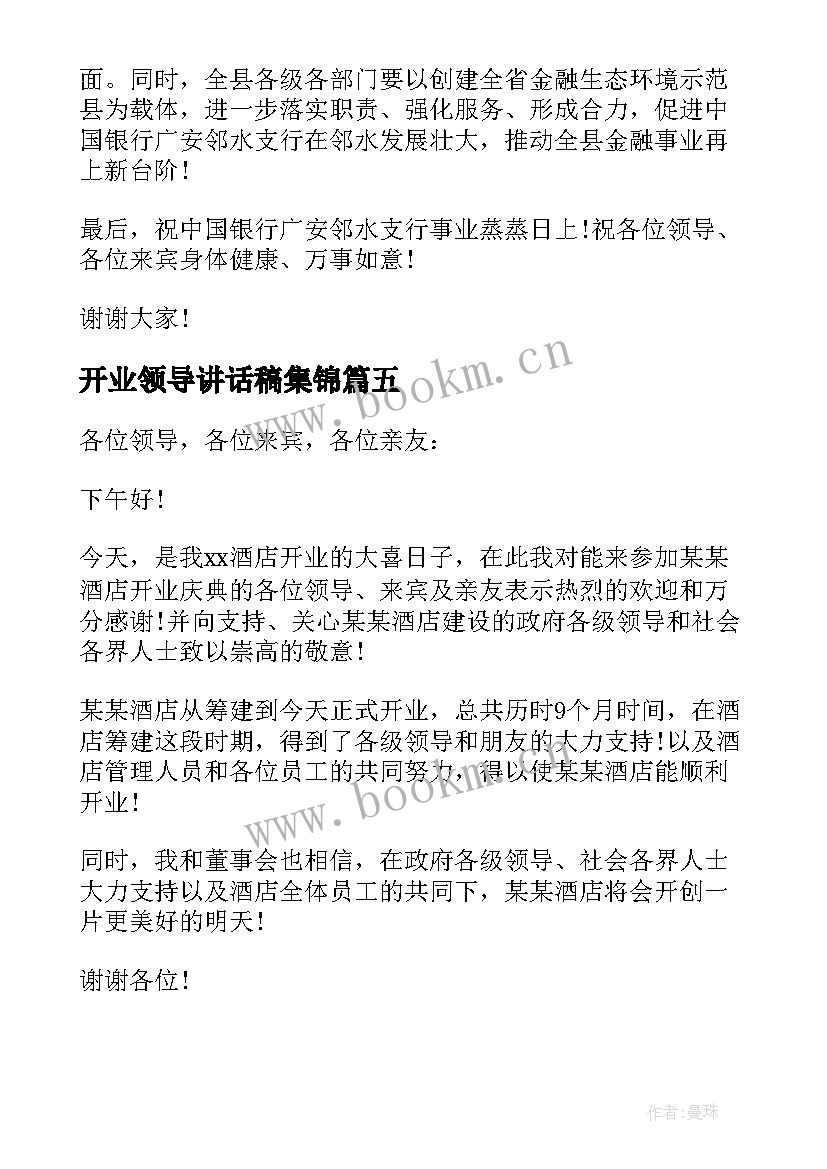 面。同时，全县各级各部门要以创建全省金融生态环境示范县为载体，进一步落实职责、强化服务、形成合力，促进中国银行广安邻水支行在邻水发展壮大，推动全县金融事业再上新台阶！

最后，祝中国银行广安邻水支行事业蒸蒸日上!祝各位领导、各位来宾身体健康、万事如意！

谢谢大家！

开业领导讲话稿集锦篇五

www.bookm.cn

各位领导，各位来宾，各位亲友：

下午好！

今天，是我xx酒店开业的大喜日子，在此我对能来参加某某酒店开业庆典的各位领导、来宾及亲友表示热烈的欢迎和万分感谢!并向支持、关心某某酒店建设的政府各级领导和社会各界人士致以崇高的敬意！

某某酒店从筹建到今天正式开业，总共历时9个月时间，在酒店筹建这段时期，得到了各级领导和朋友的大力支持!以及酒店管理人员和各位员工的共同努力，得以使某某酒店能顺利开业！

www.bookm.cn

同时，我和董事会也相信，在政府各级领导、社会各界人士大力支持以及酒店全体员工的共同下，某某酒店将会开创一片更美好的明天！

谢谢各位！

作者:曼珠